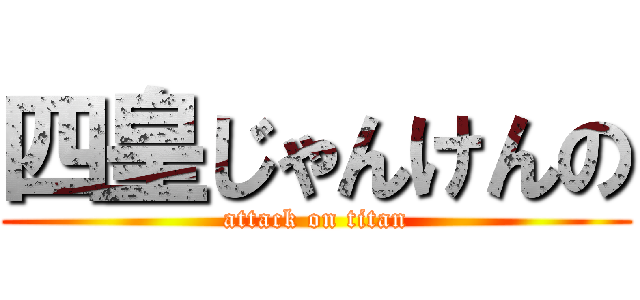 四皇じゃんけんの
attack on titan